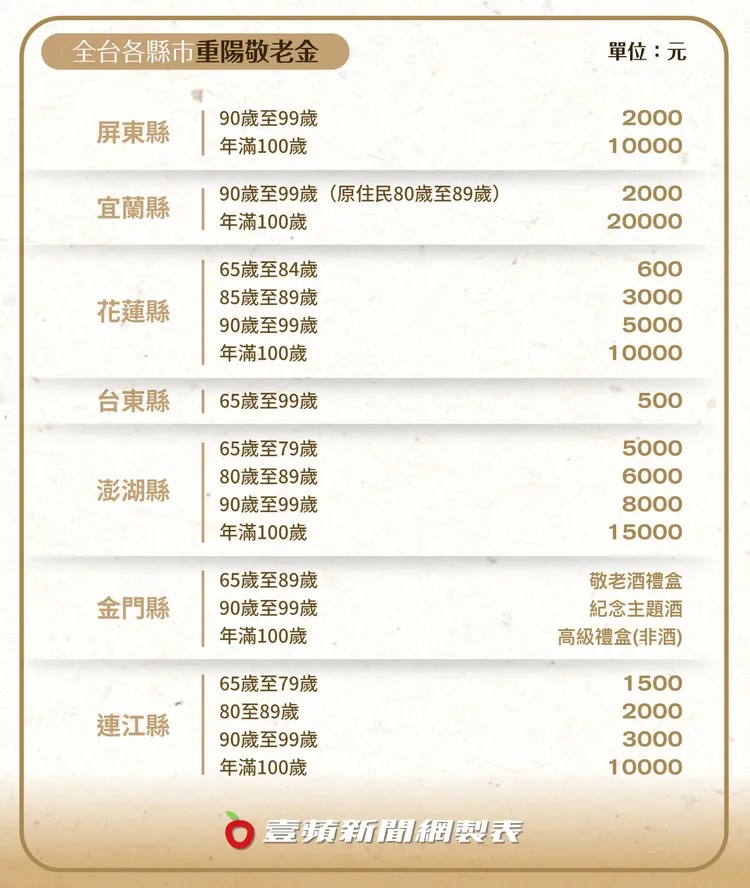 全台各縣市重陽敬老金

單位：元

| | | |
|---|---|---|
| 屏東縣 | 90歲至99歲 | 2000 |
| | 年滿100歲 | 10000 |
| 宜蘭縣 | 90歲至99歲（原住民80歲至89歲） | 2000 |
| | 年滿100歲 | 20000 |
| 花蓮縣 | 65歲至84歲 | 600 |
| | 85歲至89歲 | 3000 |
| | 90歲至99歲 | 5000 |
| | 年滿100歲 | 10000 |
| 台東縣 | 65歲至99歲 | 500 |
| 澎湖縣 | 65歲至79歲 | 5000 |
| | 80歲至89歲 | 6000 |
| | 90歲至99歲 | 8000 |
| | 年滿100歲 | 15000 |
| 金門縣 | 65歲至89歲 | 敬老酒禮盒 |
| | 90歲至99歲 | 紀念主題酒 |
| | 年滿100歲 | 高級禮盒(非酒) |
| 連江縣 | 65歲至79歲 | 1500 |
| | 80至89歲 | 2000 |
| | 90歲至99歲 | 3000 |
| | 年滿100歲 | 10000 |

壹蘋新聞網製表